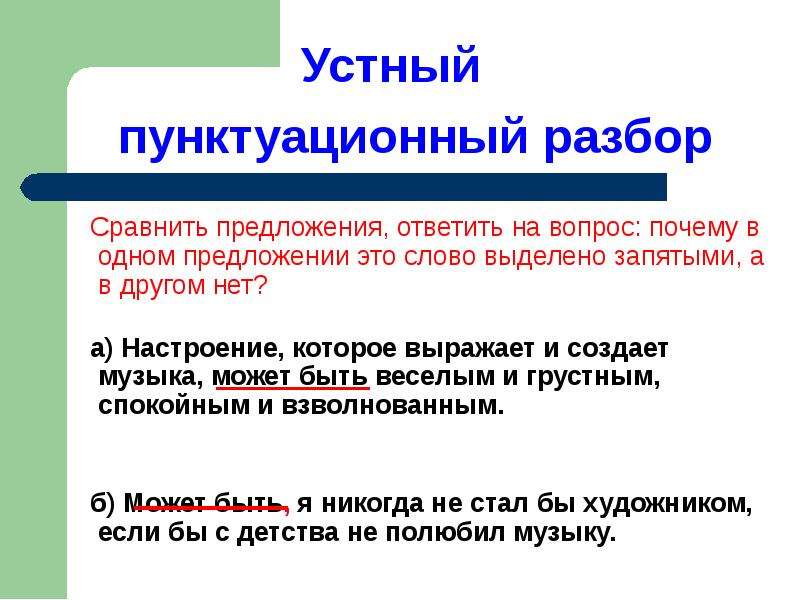 Устный пунктуационный разбор

Сравнить предложения, ответить на вопрос: почему в одном предложении это слово выделено запятыми, а в другом нет?

а) Настроение, которое выражает и создает музыка, может быть веселым и грустным, спокойным и взволнованным.

б) Может быть, я никогда не стал бы художником, если бы с детства не полюбил музыку.